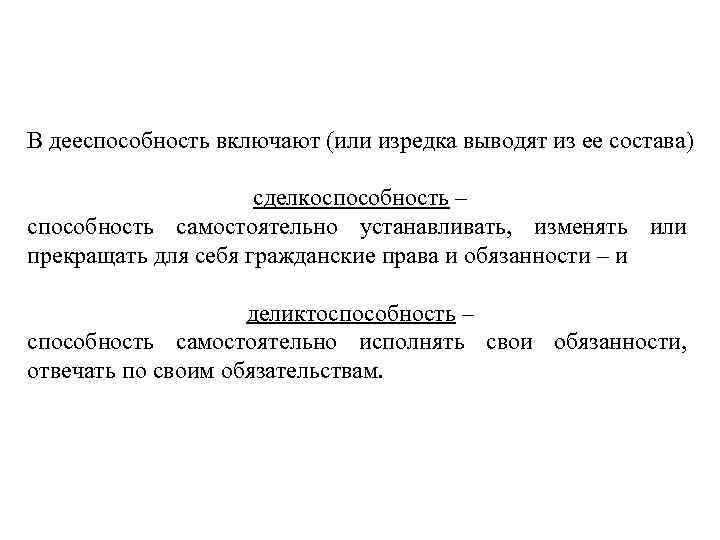 В дееспособность включают (или изредка выводят из ее состава)

сделкоспособность –
способность самостоятельно устанавливать, изменять или прекращать для себя гражданские права и обязанности – и

деликтоспособность –
способность самостоятельно исполнять свои обязанности, отвечать по своим обязательствам.